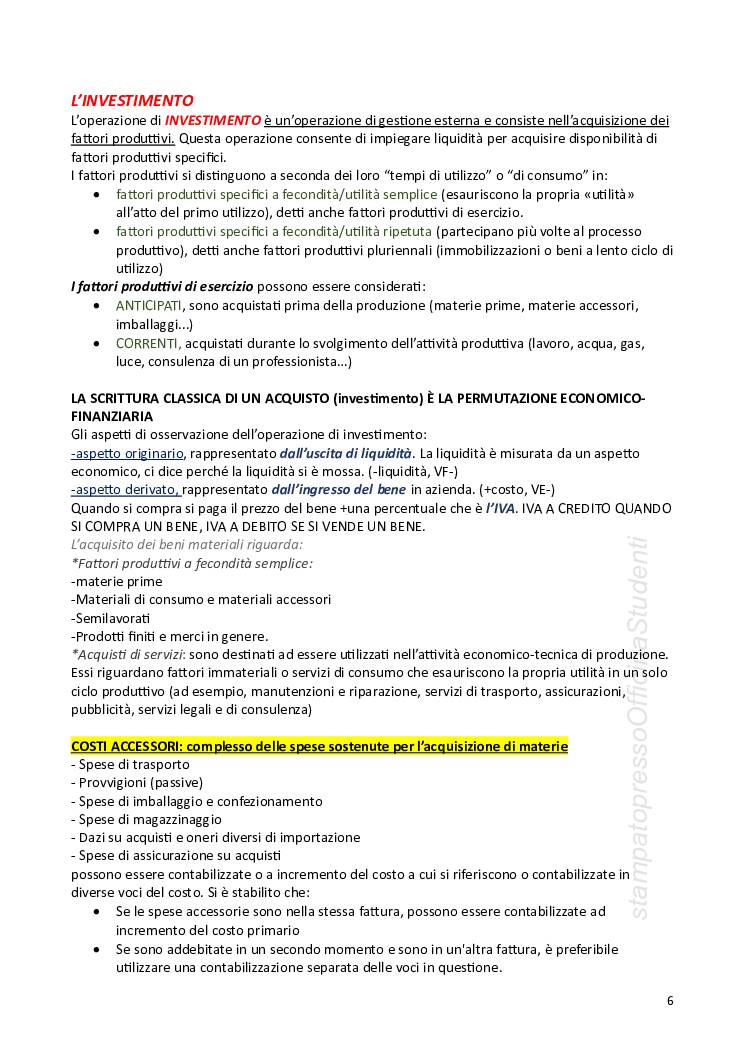 L'INVESTIMENTO
L'operazione di INVESTIMENTO è un'operazione di gestione esterna e consiste nell'acquisizione dei fattori produttivi. Questa operazione consente di impiegare liquidità per acquisire disponibilità di fattori produttivi specifici.
I fattori produttivi si distinguono a seconda dei loro "tempi di utilizzo" o "di consumo" in:
• fattori produttivi specifici a fecondità/utilità semplice (esauriscono la propria «utilità» all'atto del primo utilizzo), detti anche fattori produttivi di esercizio.
• fattori produttivi specifici a fecondità/utilità ripetuta (partecipano più volte al processo produttivo), detti anche fattori produttivi pluriennali (immobilizzazioni o beni a lento ciclo di utilizzo)
I fattori produttivi di esercizio possono essere considerati:
• ANTICIPATI, sono acquistati prima della produzione (materie prime, materie accessori, imballaggi...)
• CORRENTI, acquistati durante lo svolgimento dell'attività produttiva (lavoro, acqua, gas, luce, consulenza di un professionista...)

LA SCRITTURA CLASSICA DI UN ACQUISTO (investimento) È LA PERMUTAZIONE ECONOMICO-FINANZIARIA
Gli aspetti di osservazione dell'operazione di investimento:
-aspetto originario, rappresentato dall'uscita di liquidità. La liquidità è misurata da un aspetto economico, ci dice perché la liquidità si è mossa. (-liquidità, VF-)
-aspetto derivato, rappresentato dall'ingresso del bene in azienda. (+costo, VE-)
Quando si compra si paga il prezzo del bene +una percentuale che è l'IVA. IVA A CREDITO QUANDO SI COMPRA UN BENE, IVA A DEBITO SE SI VENDE UN BENE.
L'acquisito dei beni materiali riguarda:
*Fattori produttivi a fecondità semplice:
-materie prime
-Materiali di consumo e materiali accessori
-Semilavorati
-Prodotti finiti e merci in genere.
*Acquisti di servizi: sono destinati ad essere utilizzati nell'attività economico-tecnica di produzione. Essi riguardano fattori immateriali o servizi di consumo che esauriscono la propria utilità in un solo ciclo produttivo (ad esempio, manutenzioni e riparazione, servizi di trasporto, assicurazioni, pubblicità, servizi legali e di consulenza)

COSTI ACCESSORI: complesso delle spese sostenute per l'acquisizione di materie
- Spese di trasporto
- Provvigioni (passive)
- Spese di imballaggio e confezionamento
- Spese di magazzinaggio
- Dazi su acquisti e oneri diversi di importazione
- Spese di assicurazione su acquisti
possono essere contabilizzate o a incremento del costo a cui si riferiscono o contabilizzate in diverse voci del costo. Si è stabilito che:
• Se le spese accessorie sono nella stessa fattura, possono essere contabilizzate ad incremento del costo primario
• Se sono addebitate in un secondo momento e sono in un'altra fattura, è preferibile utilizzare una contabilizzazione separata delle voci in questione.

stampatopressoOfficinaStudenti

6